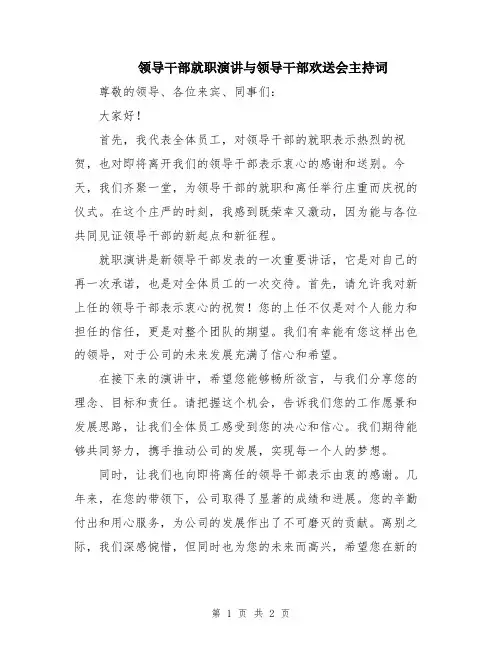 领导干部就职演讲与领导干部欢送会主持词

尊敬的领导、各位来宾、同事们:

大家好!

首先，我代表全体员工，对领导干部的就职表示热烈的祝贺，也对即将离开我们的领导干部表示衷心的感谢和送别。今天，我们齐聚一堂，为领导干部的就职和离任举行庄重而庆祝的仪式。在这个庄严的时刻，我感到既荣幸又激动，因为能与各位共同见证领导干部的新起点和新征程。

就职演讲是新领导干部发表的一次重要讲话，它是对自己的再一次承诺，也是对全体员工的一次交待。首先，请允许我对新上任的领导干部表示衷心的祝贺!您的上任不仅是对个人能力和担任的信任，更是对整个团队的期望。我们有幸能有您这样出色的领导，对于公司的未来发展充满了信心和希望。

在接下来的演讲中，希望您能够畅所欲言，与我们分享您的理念、目标和责任。请把握这个机会，告诉我们您的工作愿景和发展思路，让我们全体员工感受到您的决心和信心。我们期待能够共同努力，携手推动公司的发展，实现每一个人的梦想。

同时，让我们也向即将离任的领导干部表示由衷的感谢。几年来，在您的带领下，公司取得了显著的成绩和进展。您的辛勤付出和用心服务，为公司的发展作出了不可磨灭的贡献。离别之际，我们深感惋惜，但同时也为您的未来而高兴，希望您在新的

第 1 页 共 2 页